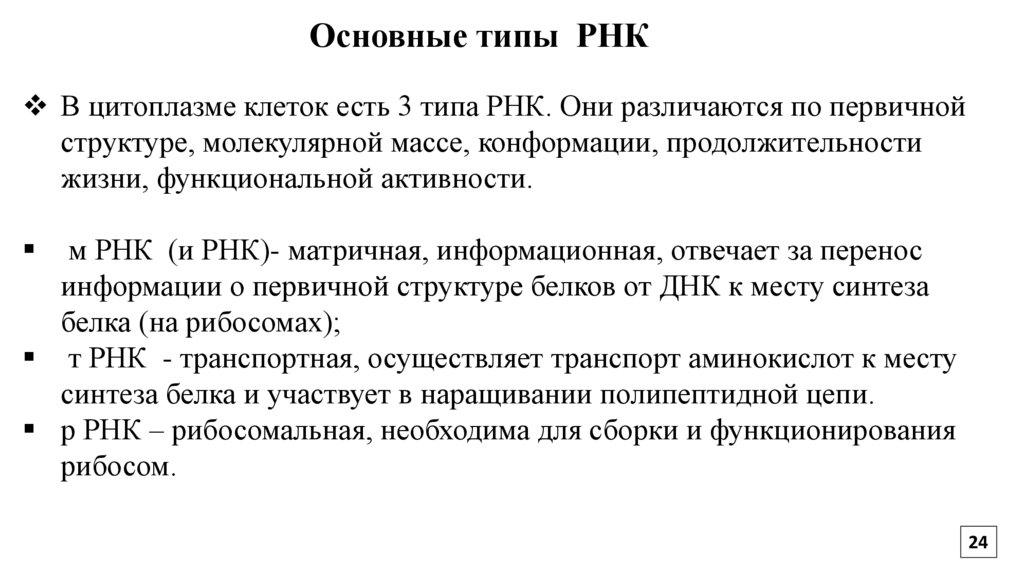 Основные типы РНК

❖ В цитоплазме клеток есть 3 типа РНК. Они различаются по первичной структуре, молекулярной массе, конформации, продолжительности жизни, функциональной активности.

▪ м РНК (и РНК)- матричная, информационная, отвечает за перенос информации о первичной структуре белков от ДНК к месту синтеза белка (на рибосомах);

▪ т РНК - транспортная, осуществляет транспорт аминокислот к месту синтеза белка и участвует в наращивании полипептидной цепи.

▪ р РНК – рибосомальная, необходима для сборки и функционирования рибосом.

24